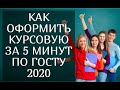 КАК ОФОРМИТЬ КУРСОВУЮ ЗА 5 МИНУТ ПО ГОСТУ 2020